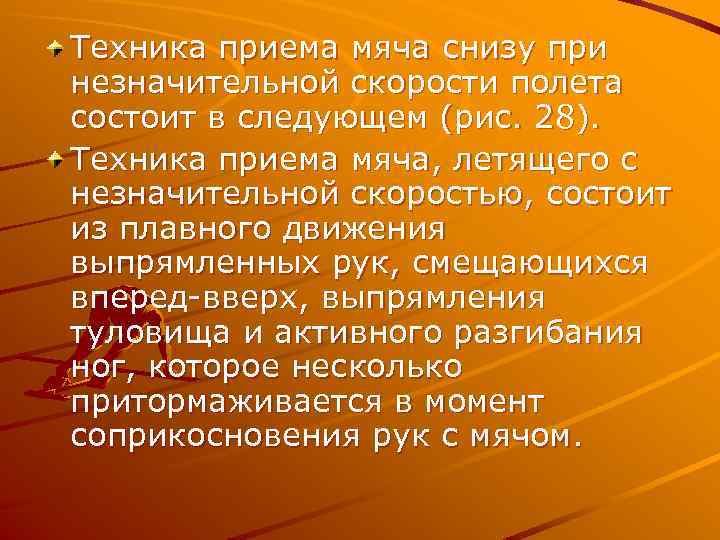 Техника приема мяча снизу при незначительной скорости полета состоит в следующем (рис. 28).

Техника приема мяча, летящего с незначительной скоростью, состоит из плавного движения выпрямленных рук, смещающихся вперед-вверх, выпрямления туловища и активного разгибания ног, которое несколько притормаживается в момент соприкосновения рук с мячом.